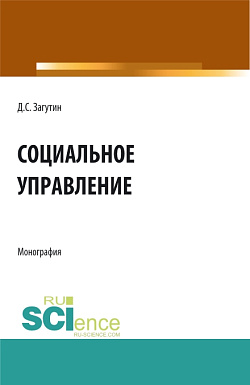 Д.С. Загутин

СОЦИАЛЬНОЕ УПРАВЛЕНИЕ

Монография

RU SCIence
RU-SCIENCE.COM